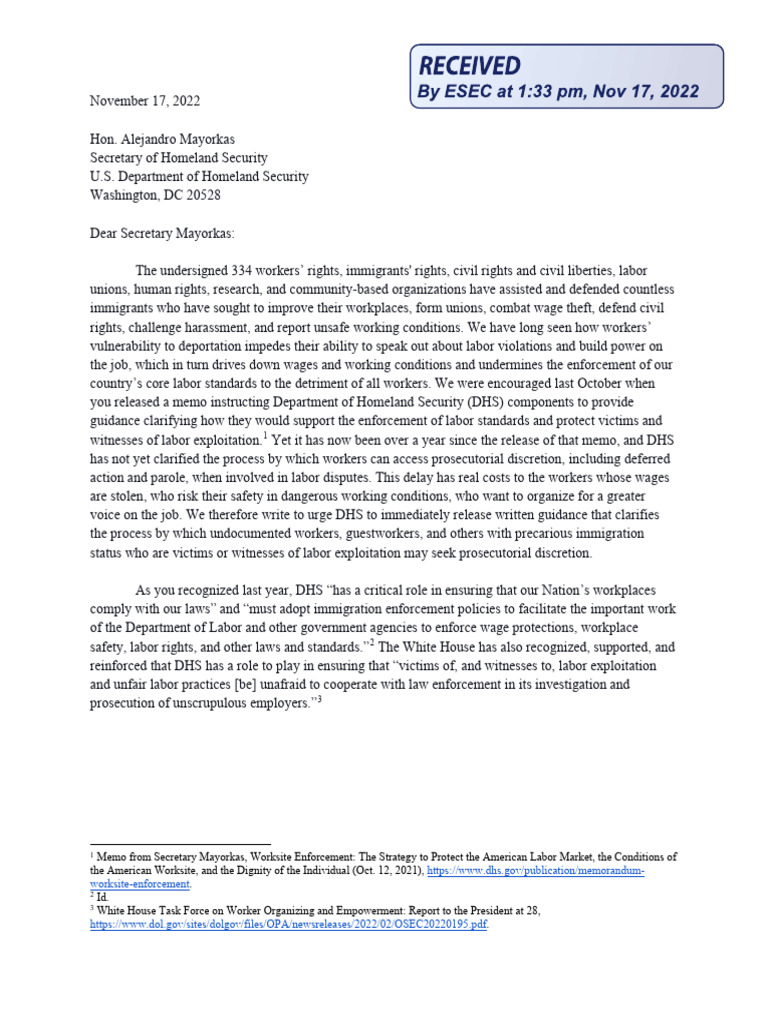 RECEIVED
By ESEC at 1:33 pm, Nov 17, 2022

November 17, 2022

Hon. Alejandro Mayorkas
Secretary of Homeland Security
U.S. Department of Homeland Security
Washington, DC 20528

Dear Secretary Mayorkas:

The undersigned 334 workers' rights, immigrants' rights, civil rights and civil liberties, labor unions, human rights, research, and community-based organizations have assisted and defended countless immigrants who have sought to improve their workplaces, form unions, combat wage theft, defend civil rights, challenge harassment, and report unsafe working conditions. We have long seen how workers' vulnerability to deportation impedes their ability to speak out about labor violations and build power on the job, which in turn drives down wages and working conditions and undermines the enforcement of our country's core labor standards to the detriment of all workers. We were encouraged last October when you released a memo instructing Department of Homeland Security (DHS) components to provide guidance clarifying how they would support the enforcement of labor standards and protect victims and witnesses of labor exploitation.$^1$ Yet it has now been over a year since the release of that memo, and DHS has not yet clarified the process by which workers can access prosecutorial discretion, including deferred action and parole, when involved in labor disputes. This delay has real costs to the workers whose wages are stolen, who risk their safety in dangerous working conditions, who want to organize for a greater voice on the job. We therefore write to urge DHS to immediately release written guidance that clarifies the process by which undocumented workers, guestworkers, and others with precarious immigration status who are victims or witnesses of labor exploitation may seek prosecutorial discretion.

As you recognized last year, DHS "has a critical role in ensuring that our Nation's workplaces comply with our laws" and "must adopt immigration enforcement policies to facilitate the important work of the Department of Labor and other government agencies to enforce wage protections, workplace safety, labor rights, and other laws and standards."$^2$ The White House has also recognized, supported, and reinforced that DHS has a role to play in ensuring that "victims of, and witnesses to, labor exploitation and unfair labor practices [be] unafraid to cooperate with law enforcement in its investigation and prosecution of unscrupulous employers."$^3$

$^1$ Memo from Secretary Mayorkas, Worksite Enforcement: The Strategy to Protect the American Labor Market, the Conditions of the American Worksite, and the Dignity of the Individual (Oct. 12, 2021), https://www.dhs.gov/publication/memorandum-worksite-enforcement.
$^2$ Id.
$^3$ White House Task Force on Worker Organizing and Empowerment: Report to the President at 28, https://www.dol.gov/sites/dolgov/files/OPA/newsreleases/2022/02/OSEC20220195.pdf.